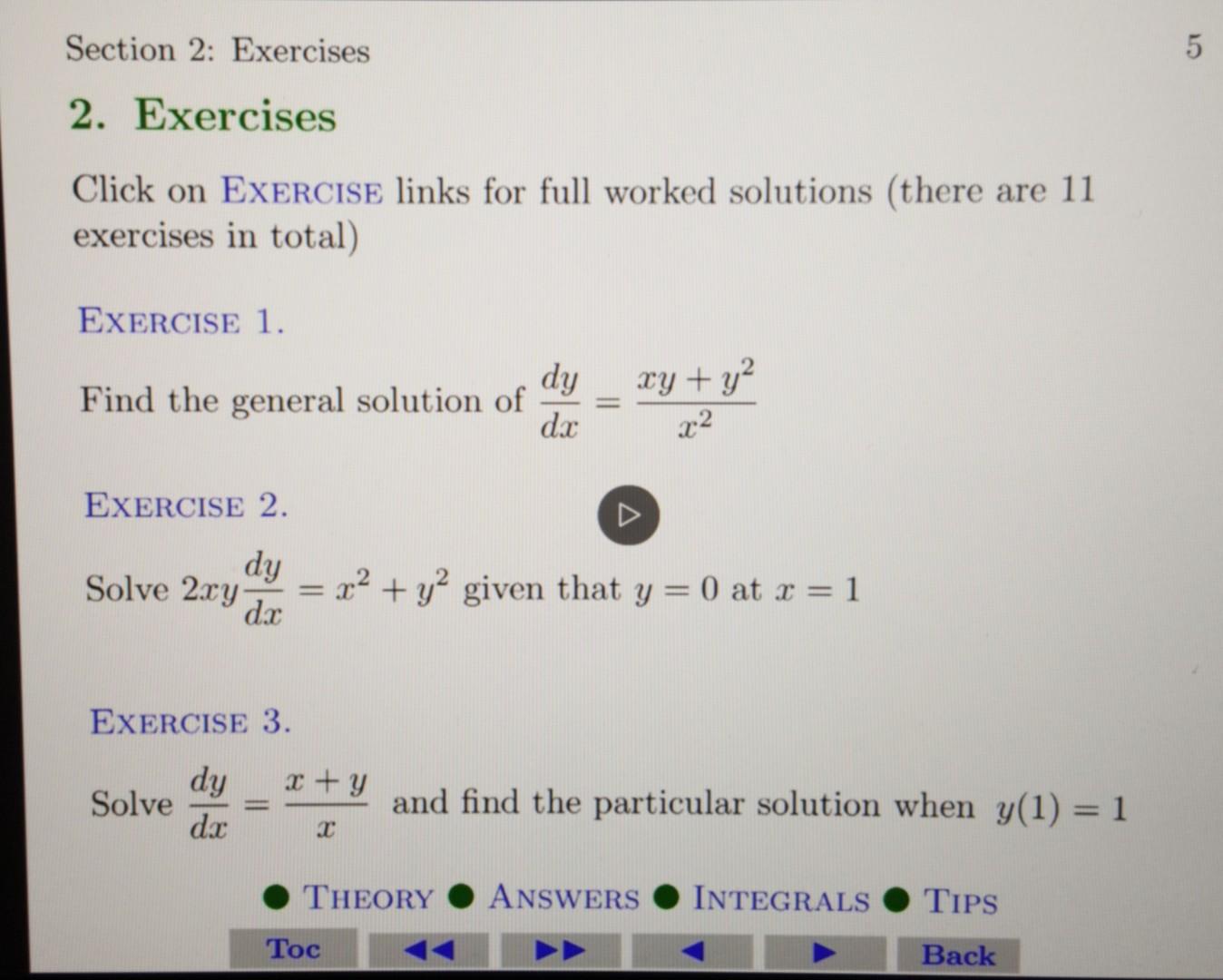 Section 2: Exercises

5

2. Exercises

Click on EXERCISE links for full worked solutions (there are 11 exercises in total)

EXERCISE 1.

Find the general solution of $\frac{dy}{dx} = \frac{xy + y^2}{x^2}$

EXERCISE 2.

Solve $2xy\frac{dy}{dx} = x^2 + y^2$ given that $y = 0$ at $x = 1$

EXERCISE 3.

Solve $\frac{dy}{dx} = \frac{x + y}{x}$ and find the particular solution when $y(1) = 1$

● THEORY ● ANSWERS ● INTEGRALS ● TIPS

Toc ◀◀ ▶▶ ◀ ▶ Back